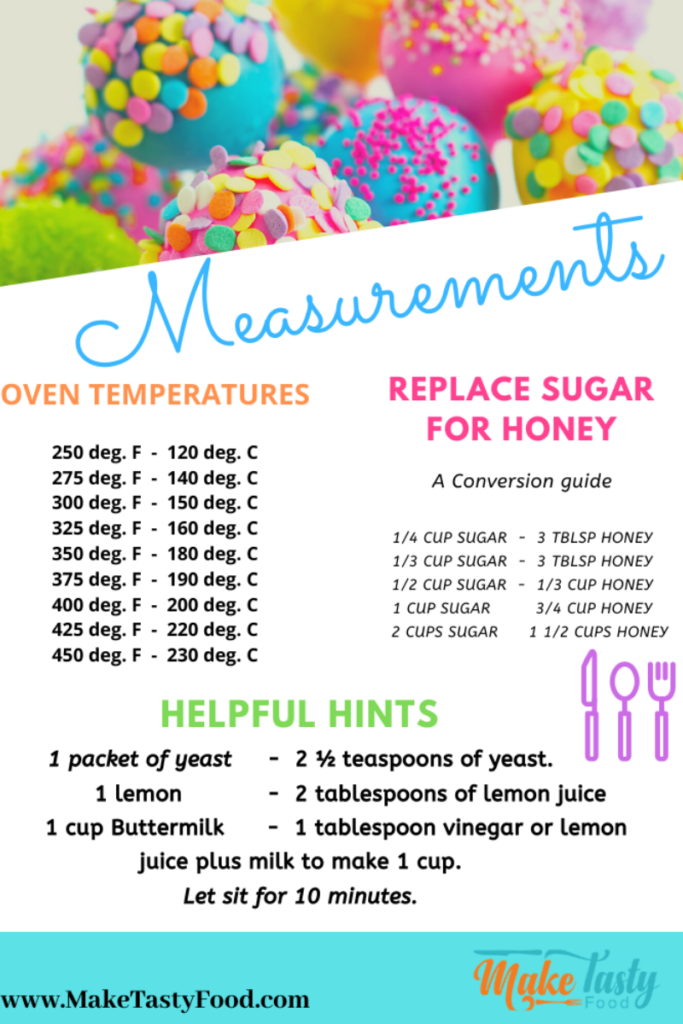 Measurements

OVEN TEMPERATURES

250 deg. F - 120 deg. C
275 deg. F - 140 deg. C
300 deg. F - 150 deg. C
325 deg. F - 160 deg. C
350 deg. F - 180 deg. C
375 deg. F - 190 deg. C
400 deg. F - 200 deg. C
425 deg. F - 220 deg. C
450 deg. F - 230 deg. C

REPLACE SUGAR FOR HONEY

A Conversion guide

1/4 CUP SUGAR - 3 TBLSP HONEY
1/3 CUP SUGAR - 3 TBLSP HONEY
1/2 CUP SUGAR - 1/3 CUP HONEY
1 CUP SUGAR 3/4 CUP HONEY
2 CUPS SUGAR 1 1/2 CUPS HONEY

HELPFUL HINTS

1 packet of yeast - 2 ½ teaspoons of yeast.
1 lemon - 2 tablespoons of lemon juice
1 cup Buttermilk - 1 tablespoon vinegar or lemon juice plus milk to make 1 cup.
Let sit for 10 minutes.

www.MakeTastyFood.com

Make Tasty Food